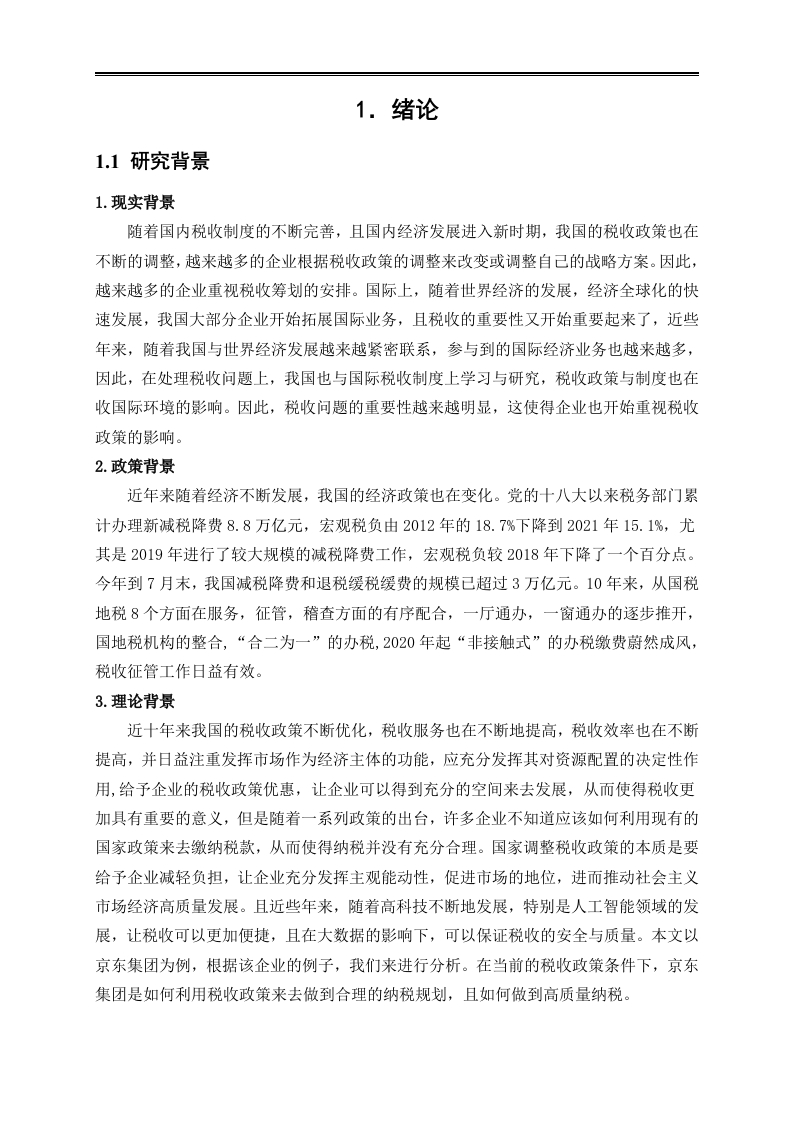 1．绪论

1.1 研究背景

1.现实背景

随着国内税收制度的不断完善，且国内经济发展进入新时期，我国的税收政策也在不断的调整,越来越多的企业根据税收政策的调整来改变或调整自己的战略方案。因此,越来越多的企业重视税收筹划的安排。国际上，随着世界经济的发展，经济全球化的快速发展，我国大部分企业开始拓展国际业务，且税收的重要性又开始重要起来了，近些年来，随着我国与世界经济发展越来越紧密联系，参与到的国际经济业务也越来越多,因此，在处理税收问题上，我国也与国际税收制度上学习与研究，税收政策与制度也在收国际环境的影响。因此，税收问题的重要性越来越明显，这使得企业也开始重视税收政策的影响。

2.政策背景

近年来随着经济不断发展，我国的经济政策也在变化。党的十八大以来税务部门累计办理新减税降费 8.8 万亿元，宏观税负由 2012 年的 18.7%下降到 2021 年 15.1%，尤其是 2019 年进行了较大规模的减税降费工作，宏观税负较 2018 年下降了一个百分点。今年到 7 月末，我国减税降费和退税缓税缓费的规模已超过 3 万亿元。10 年来，从国税地税 8 个方面在服务，征管，稽查方面的有序配合，一厅通办，一窗通办的逐步推开,国地税机构的整合,“合二为一”的办税,2020 年起“非接触式”的办税缴费蔚然成风,税收征管工作日益有效。

3.理论背景

近十年来我国的税收政策不断优化，税收服务也在不断地提高，税收效率也在不断提高，并日益注重发挥市场作为经济主体的功能，应充分发挥其对资源配置的决定性作用,给予企业的税收政策优惠，让企业可以得到充分的空间来去发展，从而使得税收更加具有重要的意义，但是随着一系列政策的出台，许多企业不知道应该如何利用现有的国家政策来去缴纳税款，从而使得纳税并没有充分合理。国家调整税收政策的本质是要给予企业减轻负担，让企业充分发挥主观能动性，促进市场的地位，进而推动社会主义市场经济高质量发展。且近些年来，随着高科技不断地发展，特别是人工智能领域的发展，让税收可以更加便捷，且在大数据的影响下，可以保证税收的安全与质量。本文以京东集团为例，根据该企业的例子，我们来进行分析。在当前的税收政策条件下，京东集团是如何利用税收政策来去做到合理的纳税规划，且如何做到高质量纳税。